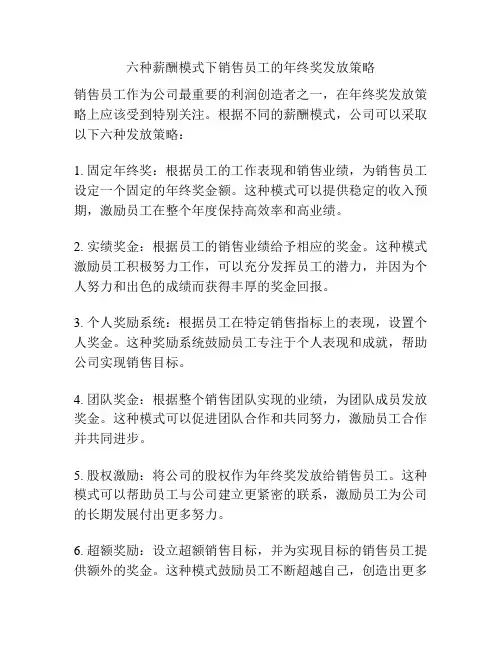 六种薪酬模式下销售员工的年终奖发放策略

销售员工作为公司最重要的利润创造者之一，在年终奖发放策略上应该受到特别关注。根据不同的薪酬模式，公司可以采取以下六种发放策略：

1. 固定年终奖：根据员工的工作表现和销售业绩，为销售员工设定一个固定的年终奖金额。这种模式可以提供稳定的收入预期，激励员工在整个年度保持高效率和高业绩。

2. 实绩奖金：根据员工的销售业绩给予相应的奖金。这种模式激励员工积极努力工作，可以充分发挥员工的潜力，并因为个人努力和出色的成绩而获得丰厚的奖金回报。

3. 个人奖励系统：根据员工在特定销售指标上的表现，设置个人奖金。这种奖励系统鼓励员工专注于个人表现和成就，帮助公司实现销售目标。

4. 团队奖金：根据整个销售团队实现的业绩，为团队成员发放奖金。这种模式可以促进团队合作和共同努力，激励员工合作并共同进步。

5. 股权激励：将公司的股权作为年终奖发放给销售员工。这种模式可以帮助员工与公司建立更紧密的联系，激励员工为公司的长期发展付出更多努力。

6. 超额奖励：设立超额销售目标，并为实现目标的销售员工提供额外的奖金。这种模式鼓励员工不断超越自己，创造出更多